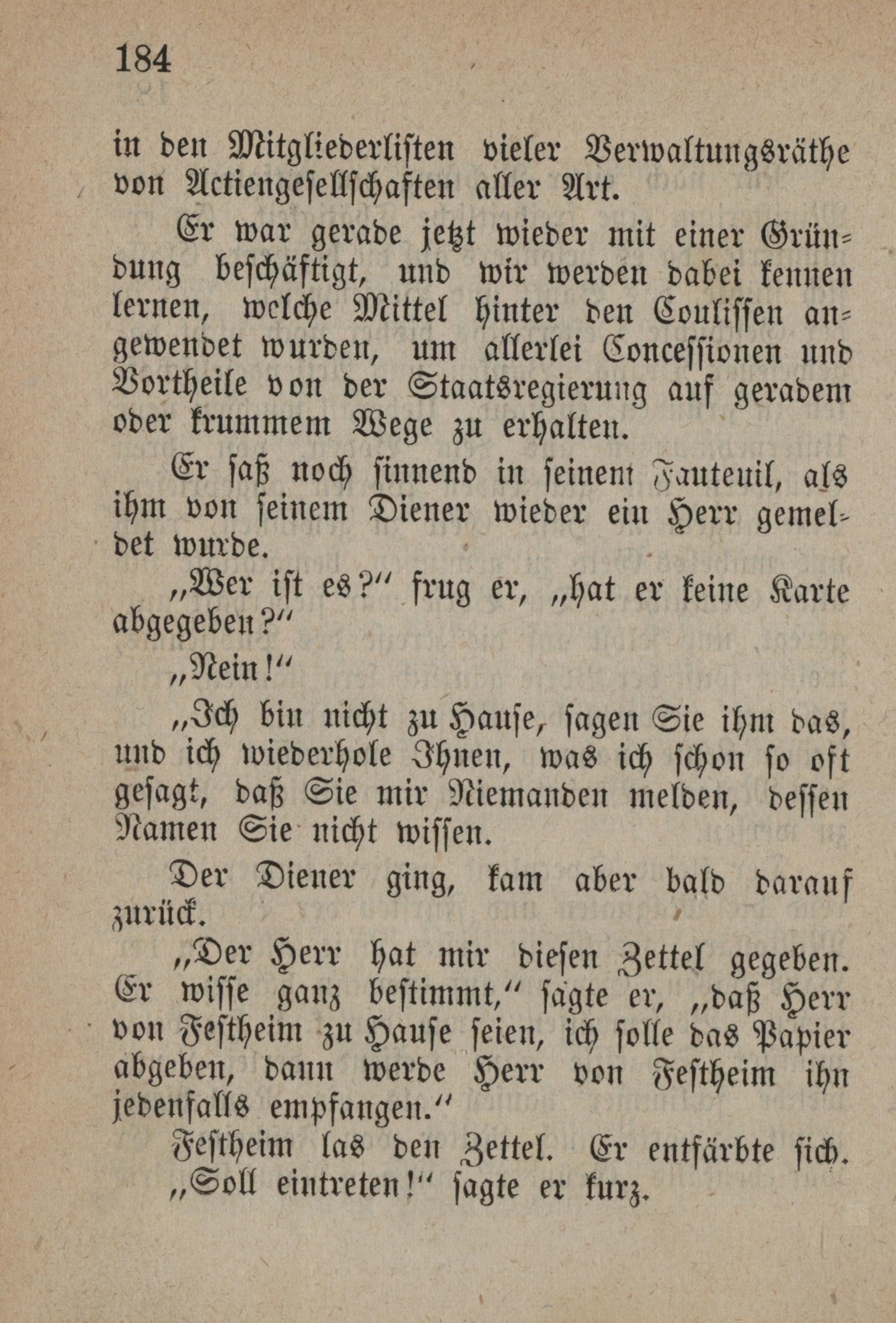 184

in den Mitgliederlisten vieler Verwaltungsräthe von Actiengesellschaften aller Art.

Er war gerade jetzt wieder mit einer Gründung beschäftigt, und wir werden dabei kennen lernen, welche Mittel hinter den Coulissen angewendet wurden, um allerlei Concessionen und Vortheile von der Staatsregierung auf geradem oder krummem Wege zu erhalten.

Er saß noch sinnend in seinem Fauteuil, als ihm von seinem Diener wieder ein Herr gemeldet wurde.

„Wer ist es?“ frug er, „hat er keine Karte abgegeben?“

„Nein!“

„Ich bin nicht zu Hause, sagen Sie ihm das, und ich wiederhole Ihnen, was ich schon so oft gesagt, daß Sie mir Niemanden melden, dessen Namen Sie nicht wissen.

Der Diener ging, kam aber bald darauf zurück.

„Der Herr hat mir diesen Zettel gegeben. Er wisse ganz bestimmt,“ sagte er, „daß Herr von Festheim zu Hause seien, ich solle das Papier abgeben, dann werde Herr von Festheim ihn jedenfalls empfangen.“

Festheim las den Zettel. Er entfärbte sich. „Soll eintreten!“ sagte er kurz.